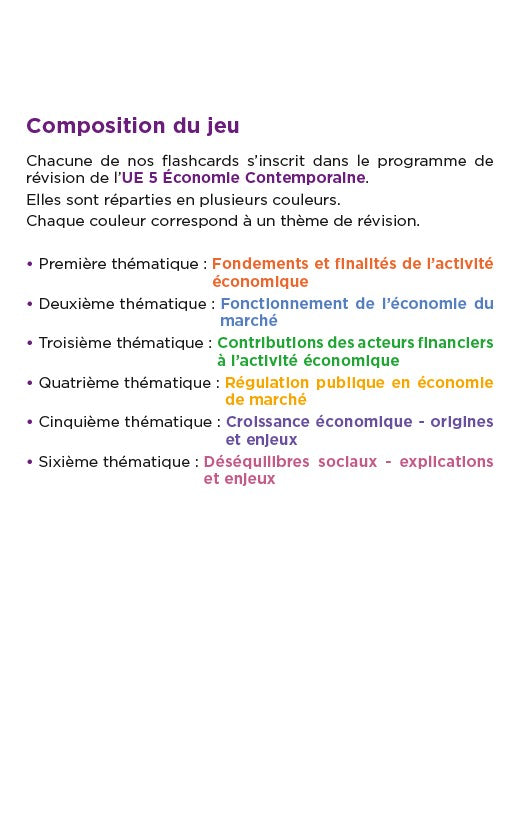 Composition du jeu

Chacune de nos flashcards s'inscrit dans le programme de révision de l'UE 5 Économie Contemporaine.
Elles sont réparties en plusieurs couleurs.
Chaque couleur correspond à un thème de révision.

• Première thématique : Fondements et finalités de l'activité économique
• Deuxième thématique : Fonctionnement de l'économie du marché
• Troisième thématique : Contributions des acteurs financiers à l'activité économique
• Quatrième thématique : Régulation publique en économie de marché
• Cinquième thématique : Croissance économique - origines et enjeux
• Sixième thématique : Déséquilibres sociaux - explications et enjeux